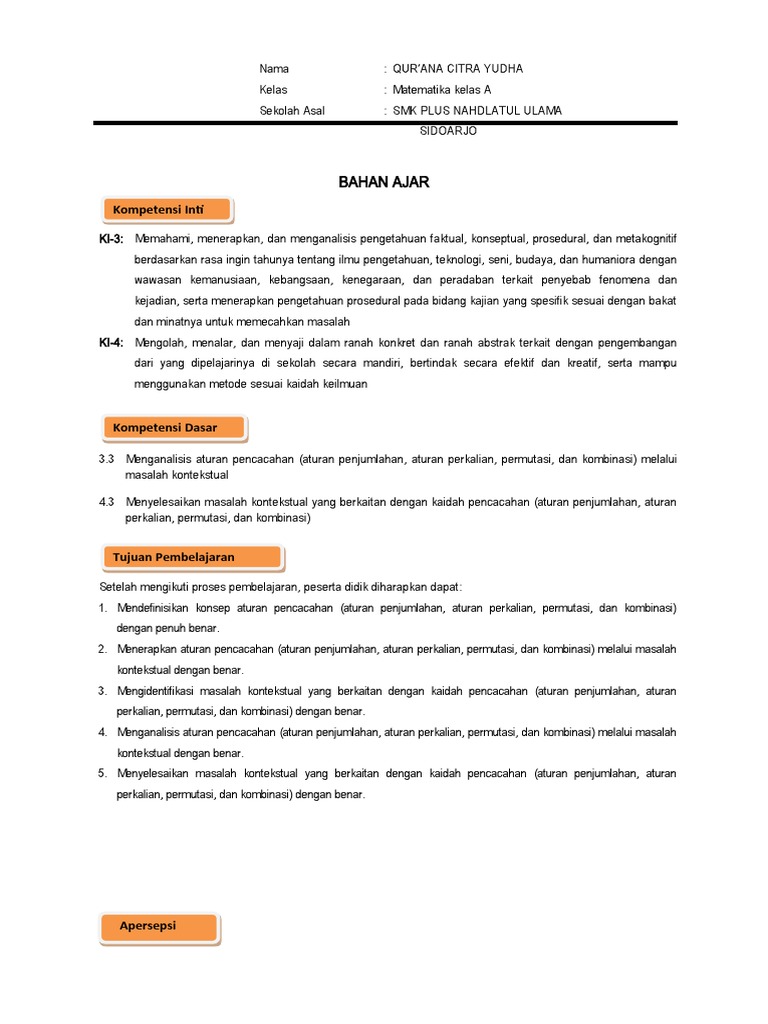 Nama : QUR'ANA CITRA YUDHA
Kelas : Matematika kelas A
Sekolah Asal : SMK PLUS NAHDLATUL ULAMA SIDOARJO

BAHAN AJAR

Kompetensi Inti

KI-3: Memahami, menerapkan, dan menganalisis pengetahuan faktual, konseptual, prosedural, dan metakognitif berdasarkan rasa ingin tahunya tentang ilmu pengetahuan, teknologi, seni, budaya, dan humaniora dengan wawasan kemanusiaan, kebangsaan, kenegaraan, dan peradaban terkait penyebab fenomena dan kejadian, serta menerapkan pengetahuan prosedural pada bidang kajian yang spesifik sesuai dengan bakat dan minatnya untuk memecahkan masalah

KI-4: Mengolah, menalar, dan menyaji dalam ranah konkret dan ranah abstrak terkait dengan pengembangan dari yang dipelajarinya di sekolah secara mandiri, bertindak secara efektif dan kreatif, serta mampu menggunakan metode sesuai kaidah keilmuan

Kompetensi Dasar

3.3 Menganalisis aturan pencacahan (aturan penjumlahan, aturan perkalian, permutasi, dan kombinasi) melalui masalah kontekstual

4.3 Menyelesaikan masalah kontekstual yang berkaitan dengan kaidah pencacahan (aturan penjumlahan, aturan perkalian, permutasi, dan kombinasi)

Tujuan Pembelajaran

Setelah mengikuti proses pembelajaran, peserta didik diharapkan dapat:
1. Mendefinisikan konsep aturan pencacahan (aturan penjumlahan, aturan perkalian, permutasi, dan kombinasi) dengan penuh benar.
2. Menerapkan aturan pencacahan (aturan penjumlahan, aturan perkalian, permutasi, dan kombinasi) melalui masalah kontekstual dengan benar.
3. Mengidentifikasi masalah kontekstual yang berkaitan dengan kaidah pencacahan (aturan penjumlahan, aturan perkalian, permutasi, dan kombinasi) dengan benar.
4. Menganalisis aturan pencacahan (aturan penjumlahan, aturan perkalian, permutasi, dan kombinasi) melalui masalah kontekstual dengan benar.
5. Menyelesaikan masalah kontekstual yang berkaitan dengan kaidah pencacahan (aturan penjumlahan, aturan perkalian, permutasi, dan kombinasi) dengan benar.

Apersepsi